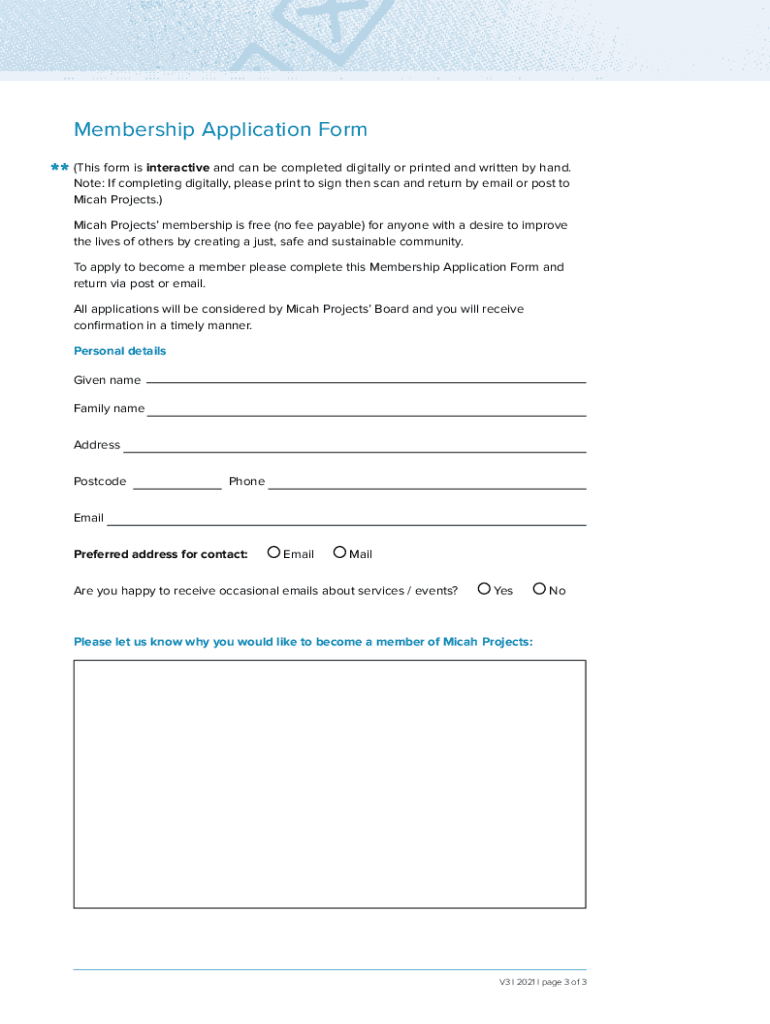 Membership Application Form

** (This form is interactive and can be completed digitally or printed and written by hand. Note: If completing digitally, please print to sign then scan and return by email or post to Micah Projects.)

Micah Projects' membership is free (no fee payable) for anyone with a desire to improve the lives of others by creating a just, safe and sustainable community.

To apply to become a member please complete this Membership Application Form and return via post or email.

All applications will be considered by Micah Projects' Board and you will receive confirmation in a timely manner.

Personal details

Given name

Family name

Address

Postcode

Phone

Email

Preferred address for contact: Email Mail

Are you happy to receive occasional emails about services / events? Yes No

Please let us know why you would like to become a member of Micah Projects:

V3 | 2021 | page 3 of 3